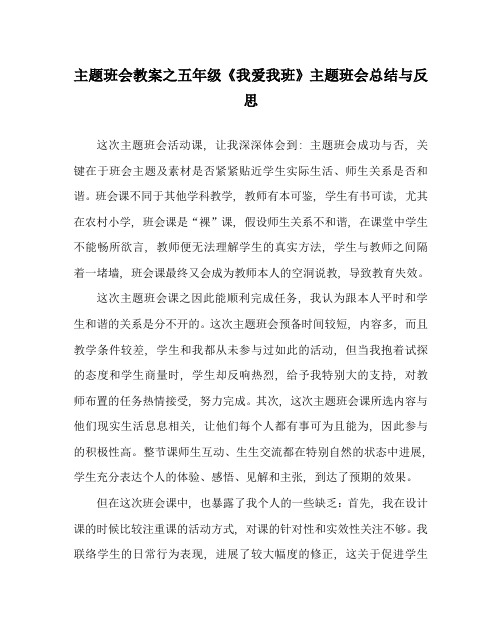 主题班会教案之五年级《我爱我班》主题班会总结与反思

这次主题班会活动课，让我深深体会到：主题班会成功与否，关键在于班会主题及素材是否紧紧贴近学生实际生活、师生关系是否和谐。班会课不同于其他学科教学，教师有本可鉴，学生有书可读，尤其在农村小学，班会课是“裸”课，假设师生关系不和谐，在课堂中学生不能畅所欲言，教师便无法理解学生的真实方法，学生与教师之间隔着一堵墙，班会课最终又会成为教师本人的空洞说教，导致教育失效。

这次主题班会课之因此能顺利完成任务，我认为跟本人平时和学生和谐的关系是分不开的。这次主题班会预备时间较短，内容多，而且教学条件较差，学生和我都从未参与过如此的活动，但当我抱着试探的态度和学生商量时，学生却反响热烈，给予我特别大的支持，对教师布置的任务热情接受，努力完成。其次，这次主题班会课所选内容与他们现实生活息息相关，让他们每个人都有事可为且能为，因此参与的积极性高。整节课师生互动、生生交流都在特别自然的状态中进展，学生充分表达个人的体验、感悟、见解和主张，到达了预期的效果。

但在这次班会课中，也暴露了我个人的一些缺乏：首先，我在设计课的时候比较注重课的活动方式，对课的针对性和实效性关注不够。我联络学生的日常行为表现，进展了较大幅度的修正，这关于促进学生